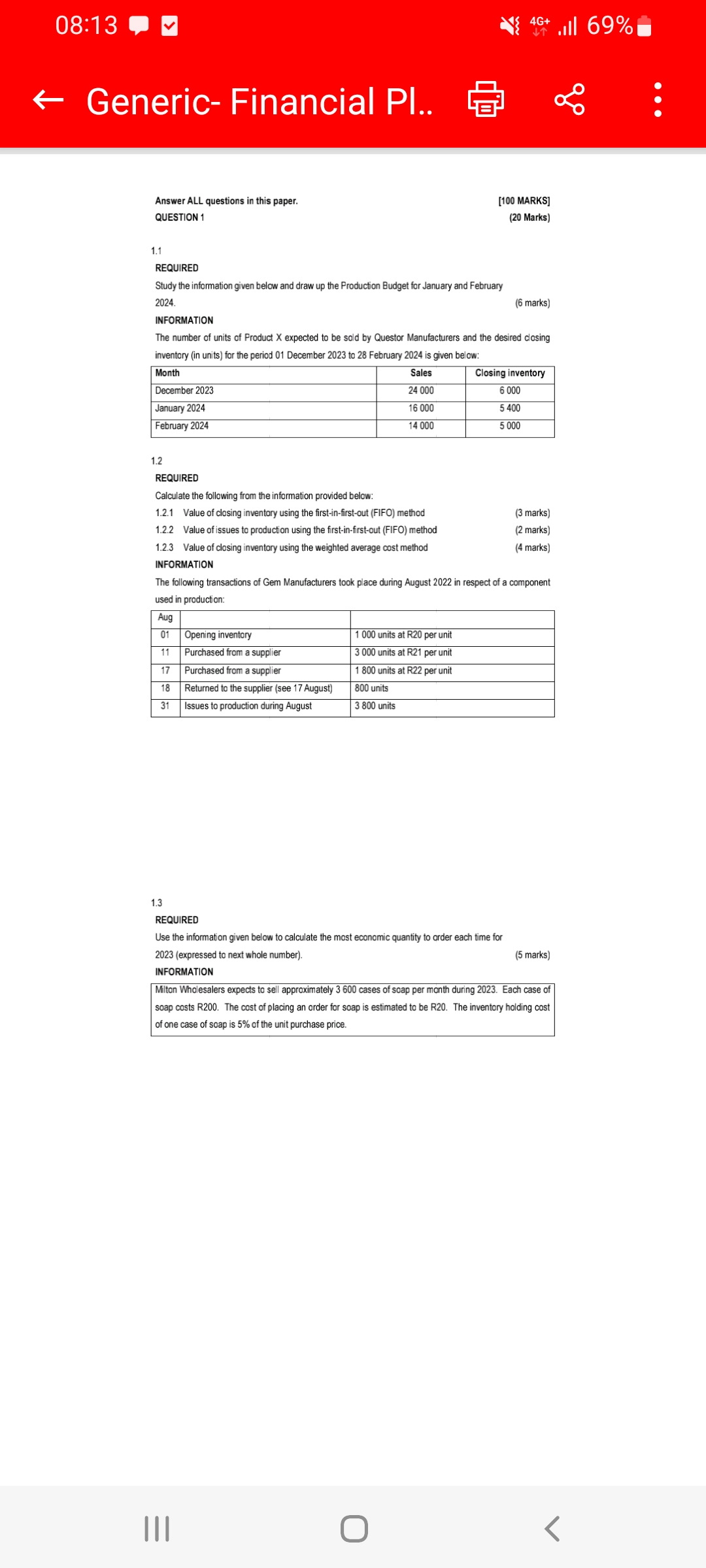 08:13 4G+ 69%

Generic- Financial Pl..

Answer ALL questions in this paper. [100 MARKS]
QUESTION 1 (20 Marks)

1.1
REQUIRED
Study the information given below and draw up the Production Budget for January and February 2024. (6 marks)
INFORMATION
The number of units of Product X expected to be sold by Questor Manufacturers and the desired closing inventory (in units) for the period 01 December 2023 to 28 February 2024 is given below:

| Month | Sales | Closing inventory |
|---|---|---|
| December 2023 | 24 000 | 6 000 |
| January 2024 | 16 000 | 5 400 |
| February 2024 | 14 000 | 5 000 |

1.2
REQUIRED
Calculate the following from the information provided below:
1.2.1 Value of closing inventory using the first-in-first-out (FIFO) method (3 marks)
1.2.2 Value of issues to production using the first-in-first-out (FIFO) method (2 marks)
1.2.3 Value of closing inventory using the weighted average cost method (4 marks)
INFORMATION
The following transactions of Gem Manufacturers took place during August 2022 in respect of a component used in production:

| Aug | | |
|---|---|---|
| 01 | Opening inventory | 1 000 units at R20 per unit |
| 11 | Purchased from a supplier | 3 000 units at R21 per unit |
| 17 | Purchased from a supplier | 1 800 units at R22 per unit |
| 18 | Returned to the supplier (see 17 August) | 800 units |
| 31 | Issues to production during August | 3 800 units |

1.3
REQUIRED
Use the information given below to calculate the most economic quantity to order each time for 2023 (expressed to next whole number). (5 marks)
INFORMATION
Milton Wholesalers expects to sell approximately 3 600 cases of soap per month during 2023. Each case of soap costs R200. The cost of placing an order for soap is estimated to be R20. The inventory holding cost of one case of soap is 5% of the unit purchase price.